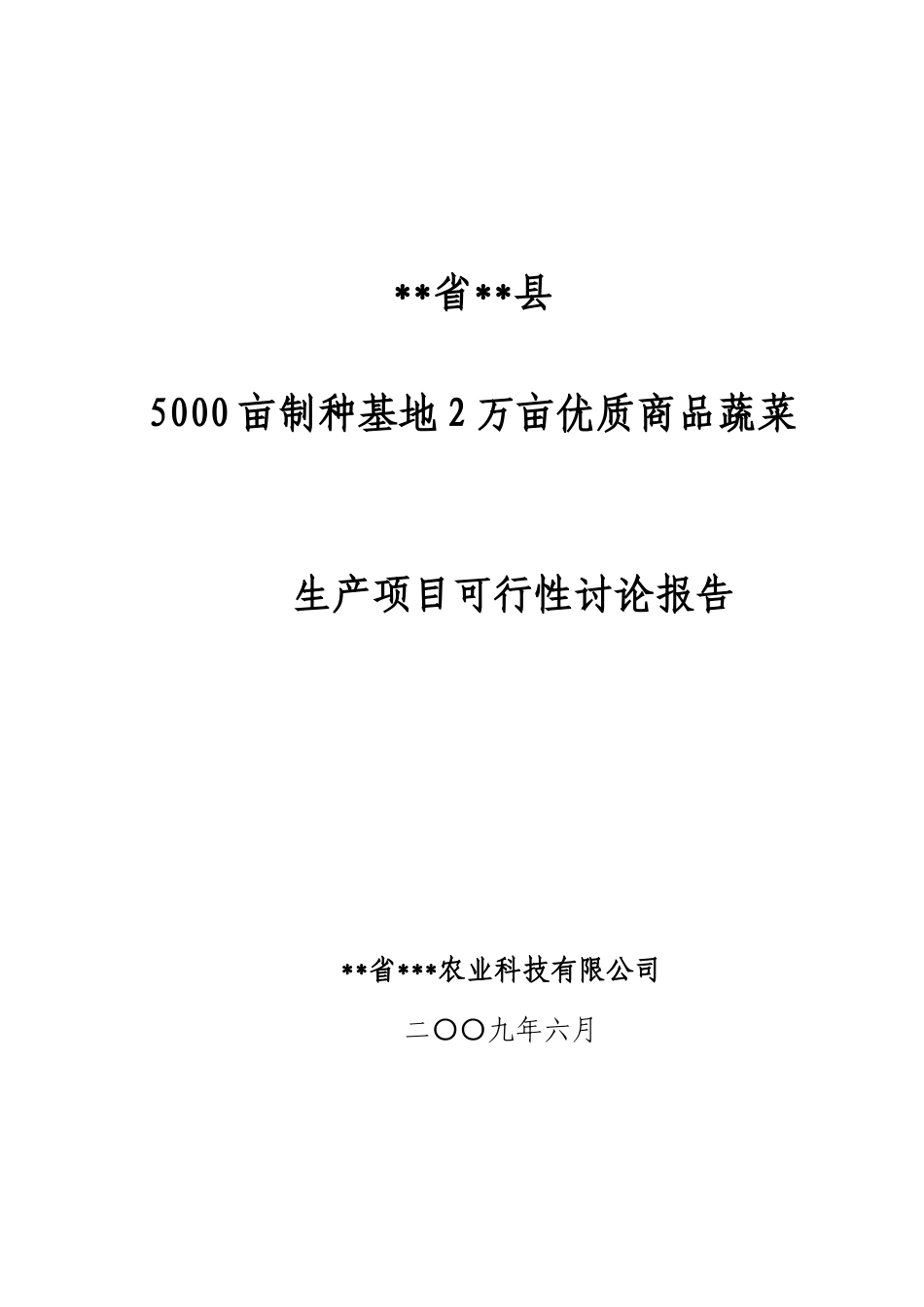 **省**县

5000亩制种基地2万亩优质商品蔬菜

生产项目可行性讨论报告

**省***农业科技有限公司

二〇〇九年六月